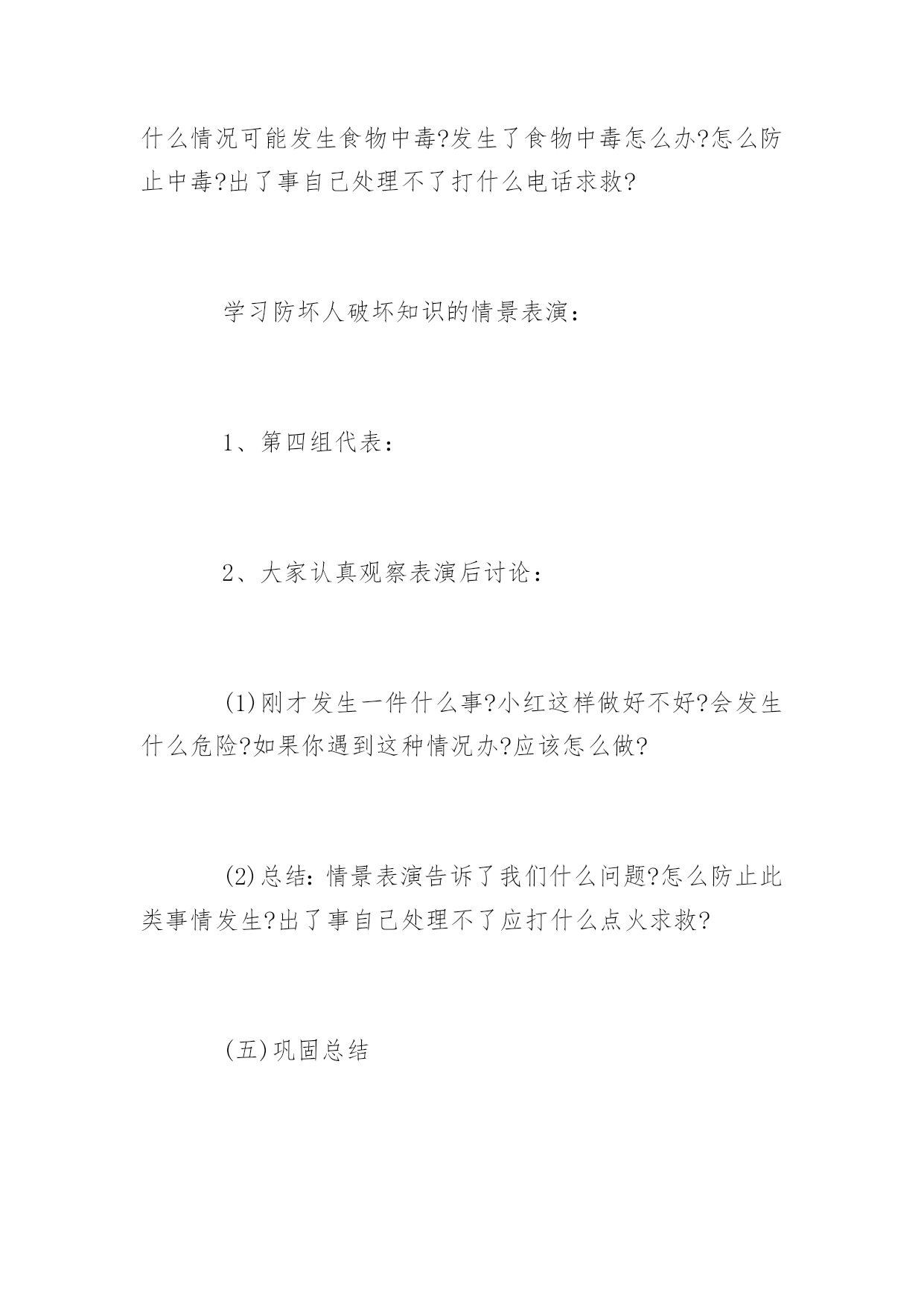 什么情况可能发生食物中毒?发生了食物中毒怎么办?怎么防止中毒?出了事自己处理不了打什么电话求救?

学习防坏人破坏知识的情景表演：

1、第四组代表：

2、大家认真观察表演后讨论：

(1)刚才发生一件什么事?小红这样做好不好?会发生什么危险?如果你遇到这种情况办?应该怎么做?

(2)总结：情景表演告诉了我们什么问题?怎么防止此类事情发生?出了事自己处理不了应打什么点火求救?

(五)巩固总结